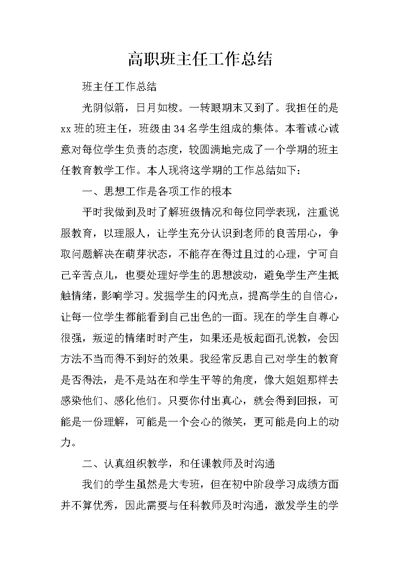 高职班主任工作总结

班主任工作总结

光阴似箭，日月如梭。一转眼期末又到了。我担任的是xx班的班主任，班级由34名学生组成的集体。本着诚心诚意对每位学生负责的态度，较圆满地完成了一个学期的班主任教育教学工作。本人现将这学期的工作总结如下：

一、思想工作是各项工作的根本

平时我做到及时了解班级情况和每位同学表现，注重说服教育，以理服人，让学生充分认识到老师的良苦用心，争取问题解决在萌芽状态，不能存在得过且过的心理，宁可自己辛苦点儿，也要处理好学生的思想波动，避免学生产生抵触情绪，影响学习。发掘学生的闪光点，提高学生的自信心，让每一位学生都能看到自己出色的一面。现在的学生自尊心很强，叛逆的情绪时时产生，如果还是板起面孔说教，会因方法不当而得不到好的效果。我经常反思自己对学生的教育是否得法，是不是站在和学生平等的角度，像大姐姐那样去感染他们、感化他们。只要你付出真心，就会得到回报，可能是一份理解，可能是一个会心的微笑，更可能是向上的动力。

二、认真组织教学，和任课教师及时沟通

我们的学生虽然是大专班，但在初中阶段学习成绩方面并不算优秀，因此需要与任科教师及时沟通，激发学生的学